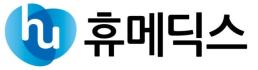 hu 휴메딕스